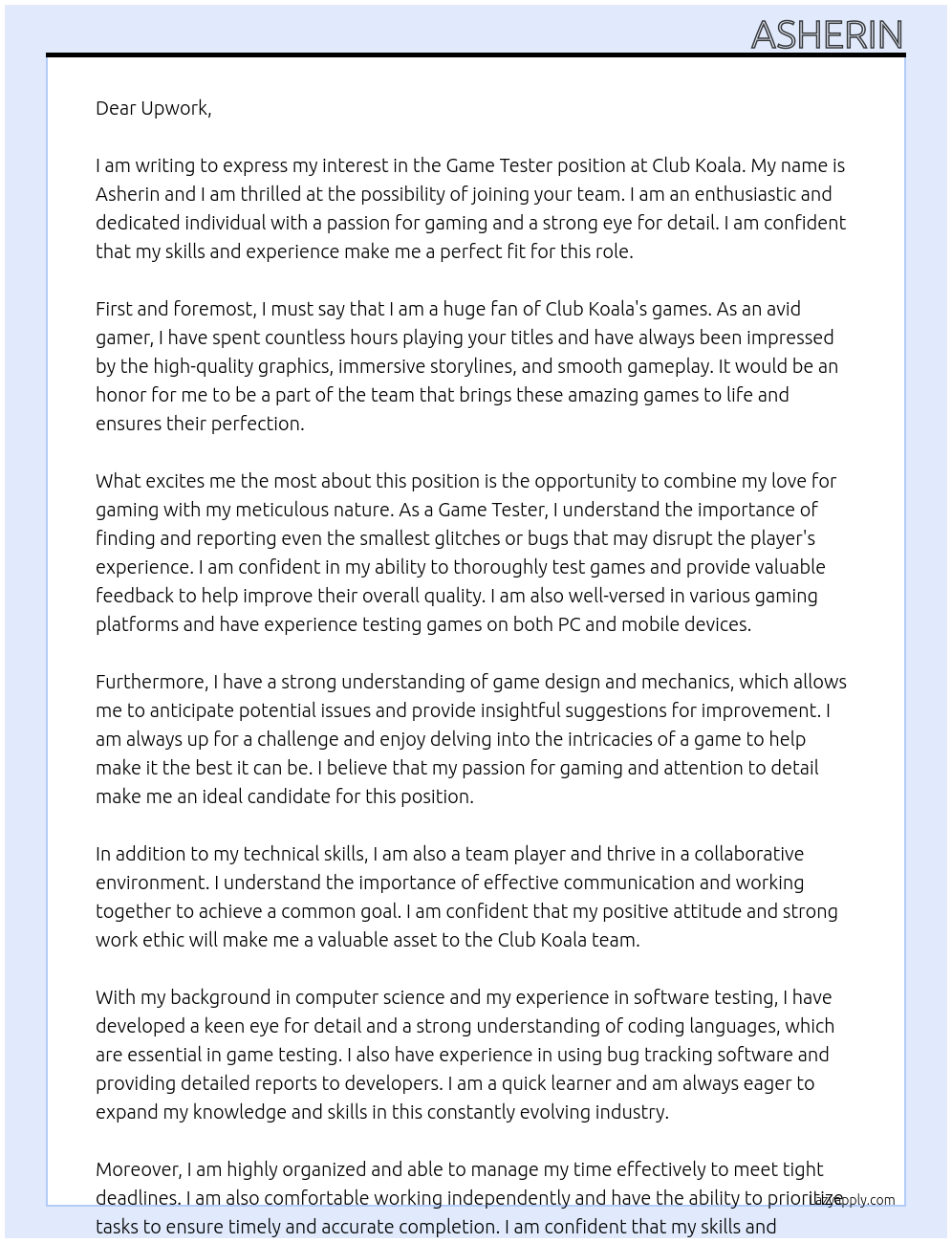 ASHERIN

Dear Upwork,

I am writing to express my interest in the Game Tester position at Club Koala. My name is Asherin and I am thrilled at the possibility of joining your team. I am an enthusiastic and dedicated individual with a passion for gaming and a strong eye for detail. I am confident that my skills and experience make me a perfect fit for this role.

First and foremost, I must say that I am a huge fan of Club Koala's games. As an avid gamer, I have spent countless hours playing your titles and have always been impressed by the high-quality graphics, immersive storylines, and smooth gameplay. It would be an honor for me to be a part of the team that brings these amazing games to life and ensures their perfection.

What excites me the most about this position is the opportunity to combine my love for gaming with my meticulous nature. As a Game Tester, I understand the importance of finding and reporting even the smallest glitches or bugs that may disrupt the player's experience. I am confident in my ability to thoroughly test games and provide valuable feedback to help improve their overall quality. I am also well-versed in various gaming platforms and have experience testing games on both PC and mobile devices.

Furthermore, I have a strong understanding of game design and mechanics, which allows me to anticipate potential issues and provide insightful suggestions for improvement. I am always up for a challenge and enjoy delving into the intricacies of a game to help make it the best it can be. I believe that my passion for gaming and attention to detail make me an ideal candidate for this position.

In addition to my technical skills, I am also a team player and thrive in a collaborative environment. I understand the importance of effective communication and working together to achieve a common goal. I am confident that my positive attitude and strong work ethic will make me a valuable asset to the Club Koala team.

With my background in computer science and my experience in software testing, I have developed a keen eye for detail and a strong understanding of coding languages, which are essential in game testing. I also have experience in using bug tracking software and providing detailed reports to developers. I am a quick learner and am always eager to expand my knowledge and skills in this constantly evolving industry.

Moreover, I am highly organized and able to manage my time effectively to meet tight deadlines. I am also comfortable working independently and have the ability to prioritize tasks to ensure timely and accurate completion. I am confident that my skills and

LazyApply.com